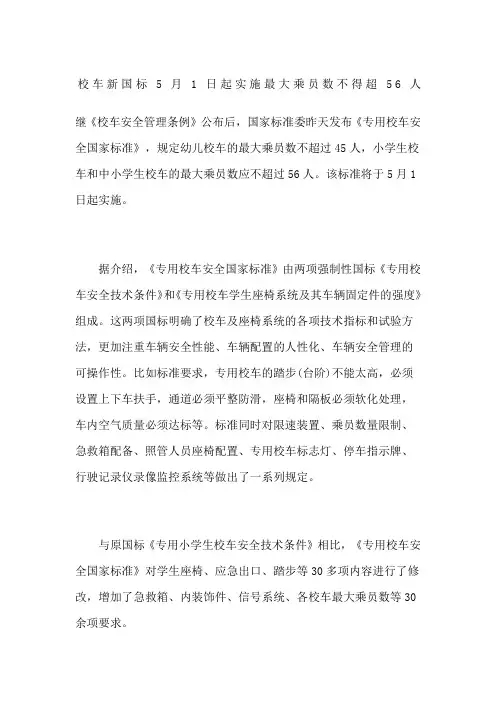 校车新国标 5 月 1 日起实施最大乘员数不得超 56 人

继《校车安全管理条例》公布后，国家标准委昨天发布《专用校车安全国家标准》，规定幼儿校车的最大乘员数不超过 45 人，小学生校车和中小学生校车的最大乘员数应不超过 56 人。该标准将于 5 月 1 日起实施。

据介绍，《专用校车安全国家标准》由两项强制性国标《专用校车安全技术条件》和《专用校车学生座椅系统及其车辆固定件的强度》组成。这两项国标明确了校车及座椅系统的各项技术指标和试验方法，更加注重车辆安全性能、车辆配置的人性化、车辆安全管理的可操作性。比如标准要求，专用校车的踏步(台阶)不能太高，必须设置上下车扶手，通道必须平整防滑，座椅和隔板必须软化处理，车内空气质量必须达标等。标准同时对限速装置、乘员数量限制、急救箱配备、照管人员座椅配置、专用校车标志灯、停车指示牌、行驶记录仪录像监控系统等做出了一系列规定。

与原国标《专用小学生校车安全技术条件》相比，《专用校车安全国家标准》对学生座椅、应急出口、踏步等 30 多项内容进行了修改，增加了急救箱、内装饰件、信号系统、各校车最大乘员数等 30 余项要求。